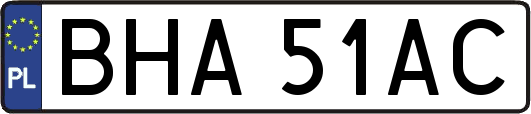 PL
BHA 51AC